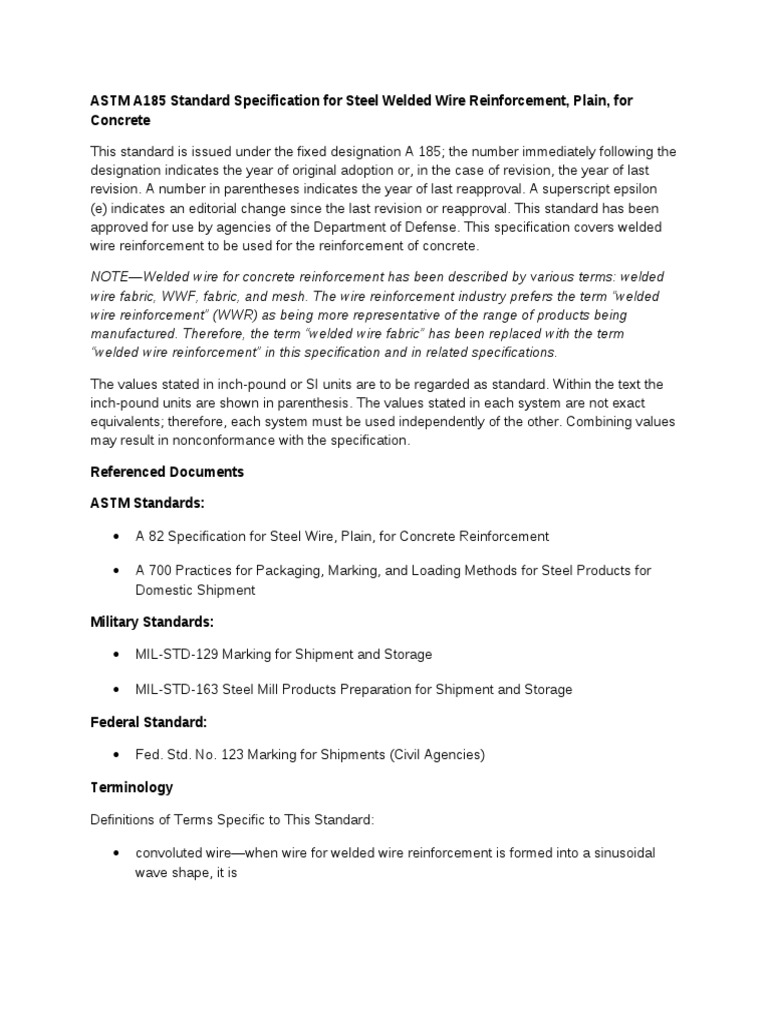 ASTM A185 Standard Specification for Steel Welded Wire Reinforcement, Plain, for Concrete

This standard is issued under the fixed designation A 185; the number immediately following the designation indicates the year of original adoption or, in the case of revision, the year of last revision. A number in parentheses indicates the year of last reapproval. A superscript epsilon (e) indicates an editorial change since the last revision or reapproval. This standard has been approved for use by agencies of the Department of Defense. This specification covers welded wire reinforcement to be used for the reinforcement of concrete.

NOTE—Welded wire for concrete reinforcement has been described by various terms: welded wire fabric, WWF, fabric, and mesh. The wire reinforcement industry prefers the term "welded wire reinforcement" (WWR) as being more representative of the range of products being manufactured. Therefore, the term "welded wire fabric" has been replaced with the term "welded wire reinforcement" in this specification and in related specifications.

The values stated in inch-pound or SI units are to be regarded as standard. Within the text the inch-pound units are shown in parenthesis. The values stated in each system are not exact equivalents; therefore, each system must be used independently of the other. Combining values may result in nonconformance with the specification.

Referenced Documents

ASTM Standards:

• A 82 Specification for Steel Wire, Plain, for Concrete Reinforcement

• A 700 Practices for Packaging, Marking, and Loading Methods for Steel Products for Domestic Shipment

Military Standards:

• MIL-STD-129 Marking for Shipment and Storage

• MIL-STD-163 Steel Mill Products Preparation for Shipment and Storage

Federal Standard:

• Fed. Std. No. 123 Marking for Shipments (Civil Agencies)

Terminology

Definitions of Terms Specific to This Standard:

• convoluted wire—when wire for welded wire reinforcement is formed into a sinusoidal wave shape, it is